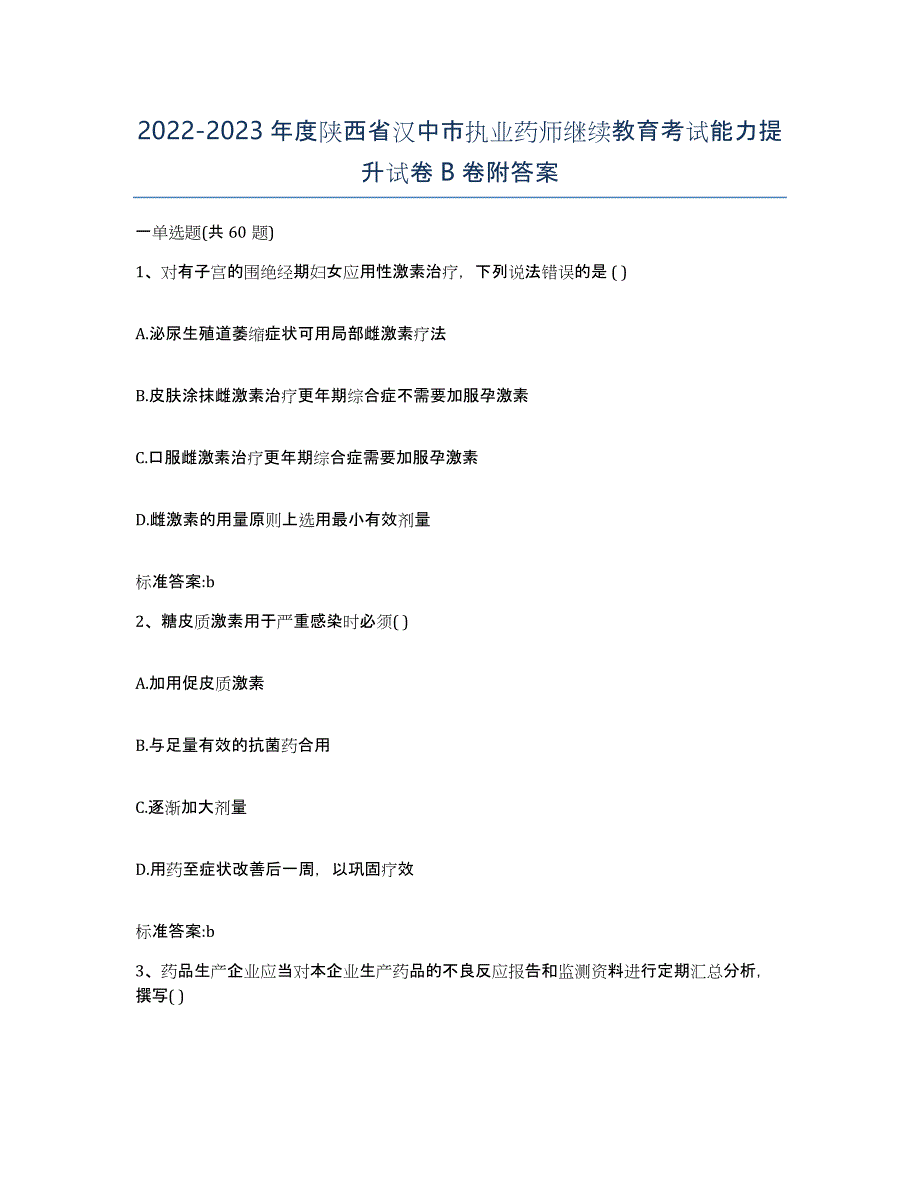 2022-2023 年度陕西省汉中市执业药师继续教育考试能力提升试卷 B 卷附答案

一单选题(共 60 题)

1、对有子宫的围绝经期妇女应用性激素治疗，下列说法错误的是 ( )

A.泌尿生殖道萎缩症状可用局部雌激素疗法

B.皮肤涂抹雌激素治疗更年期综合症不需要加服孕激素

C.口服雌激素治疗更年期综合症需要加服孕激素

D.雌激素的用量原则上选用最小有效剂量

标准答案:b

2、糖皮质激素用于严重感染时必须( )

A.加用促皮质激素

B.与足量有效的抗菌药合用

C.逐渐加大剂量

D.用药至症状改善后一周，以巩固疗效

标准答案:b

3、药品生产企业应当对本企业生产药品的不良反应报告和监测资料进行定期汇总分析，撰写( )